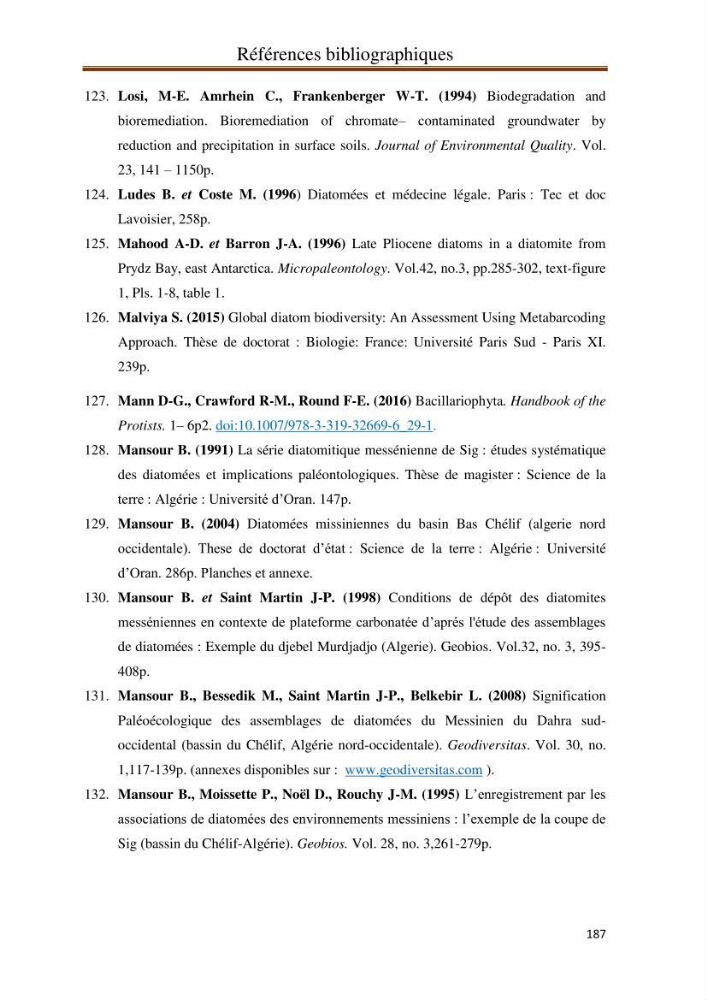 Références bibliographiques

123. Losi, M-E. Amrhein C., Frankenberger W-T. (1994) Biodegradation and bioremediation. Bioremediation of chromate– contaminated groundwater by reduction and precipitation in surface soils. Journal of Environmental Quality. Vol. 23, 141 – 1150p.

124. Ludes B. et Coste M. (1996) Diatomées et médecine légale. Paris : Tec et doc Lavoisier, 258p.

125. Mahood A-D. et Barron J-A. (1996) Late Pliocene diatoms in a diatomite from Prydz Bay, east Antarctica. Micropaleontology. Vol.42, no.3, pp.285-302, text-figure 1, Pls. 1-8, table 1.

126. Malviya S. (2015) Global diatom biodiversity: An Assessment Using Metabarcoding Approach. Thèse de doctorat : Biologie: France: Université Paris Sud - Paris XI. 239p.

127. Mann D-G., Crawford R-M., Round F-E. (2016) Bacillariophyta. Handbook of the Protists. 1– 6p2. doi:10.1007/978-3-319-32669-6_29-1.

128. Mansour B. (1991) La série diatomitique messénienne de Sig : études systématique des diatomées et implications paléontologiques. Thèse de magister : Science de la terre : Algérie : Université d'Oran. 147p.

129. Mansour B. (2004) Diatomées missiniennes du basin Bas Chélif (algerie nord occidentale). These de doctorat d'état : Science de la terre : Algérie : Université d'Oran. 286p. Planches et annexe.

130. Mansour B. et Saint Martin J-P. (1998) Conditions de dépôt des diatomites messéniennes en contexte de plateforme carbonatée d'aprés l'étude des assemblages de diatomées : Exemple du djebel Murdjadjo (Algerie). Geobios. Vol.32, no. 3, 395-408p.

131. Mansour B., Bessedik M., Saint Martin J-P., Belkebir L. (2008) Signification Paléoécologique des assemblages de diatomées du Messinien du Dahra sud-occidental (bassin du Chélif, Algérie nord-occidentale). Geodiversitas. Vol. 30, no. 1,117-139p. (annexes disponibles sur : www.geodiversitas.com ).

132. Mansour B., Moissette P., Noël D., Rouchy J-M. (1995) L'enregistrement par les associations de diatomées des environnements messiniens : l'exemple de la coupe de Sig (bassin du Chélif-Algérie). Geobios. Vol. 28, no. 3,261-279p.

187